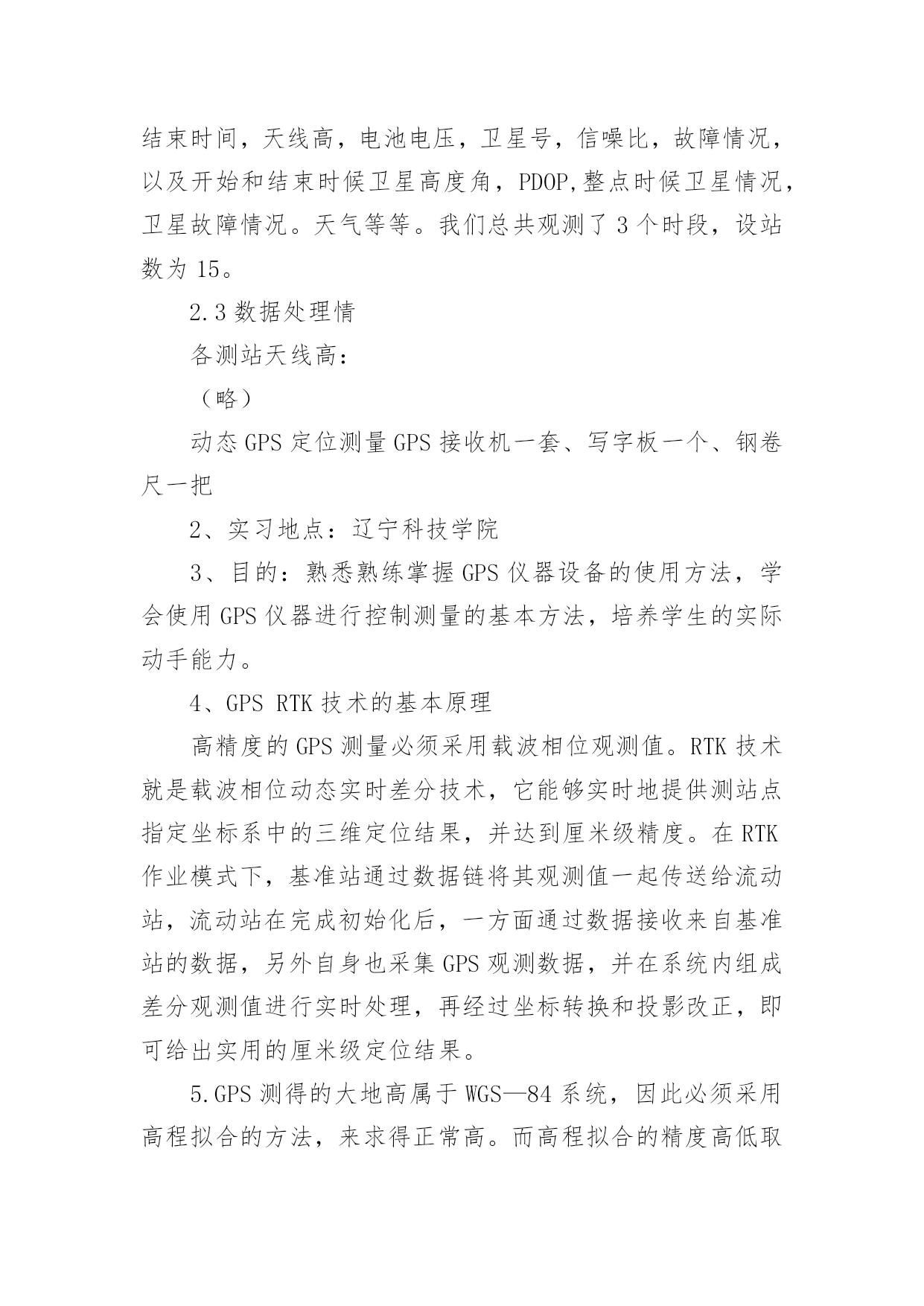 结束时间，天线高，电池电压，卫星号，信噪比，故障情况，以及开始和结束时候卫星高度角，PDOP,整点时候卫星情况，卫星故障情况。天气等等。我们总共观测了 3 个时段，设站数为 15。

2.3 数据处理情

各测站天线高：

（略）

动态 GPS 定位测量 GPS 接收机一套、写字板一个、钢卷尺一把

2、实习地点：辽宁科技学院

3、目的：熟悉熟练掌握 GPS 仪器设备的使用方法，学会使用 GPS 仪器进行控制测量的基本方法，培养学生的实际动手能力。

4、GPS RTK 技术的基本原理

高精度的 GPS 测量必须采用载波相位观测值。RTK 技术就是载波相位动态实时差分技术，它能够实时地提供测站点指定坐标系中的三维定位结果，并达到厘米级精度。在 RTK 作业模式下，基准站通过数据链将其观测值一起传送给流动站，流动站在完成初始化后，一方面通过数据接收来自基准站的数据，另外自身也采集 GPS 观测数据，并在系统内组成差分观测值进行实时处理，再经过坐标转换和投影改正，即可给出实用的厘米级定位结果。

5.GPS 测得的大地高属于 WGS—84 系统，因此必须采用高程拟合的方法，来求得正常高。而高程拟合的精度高低取